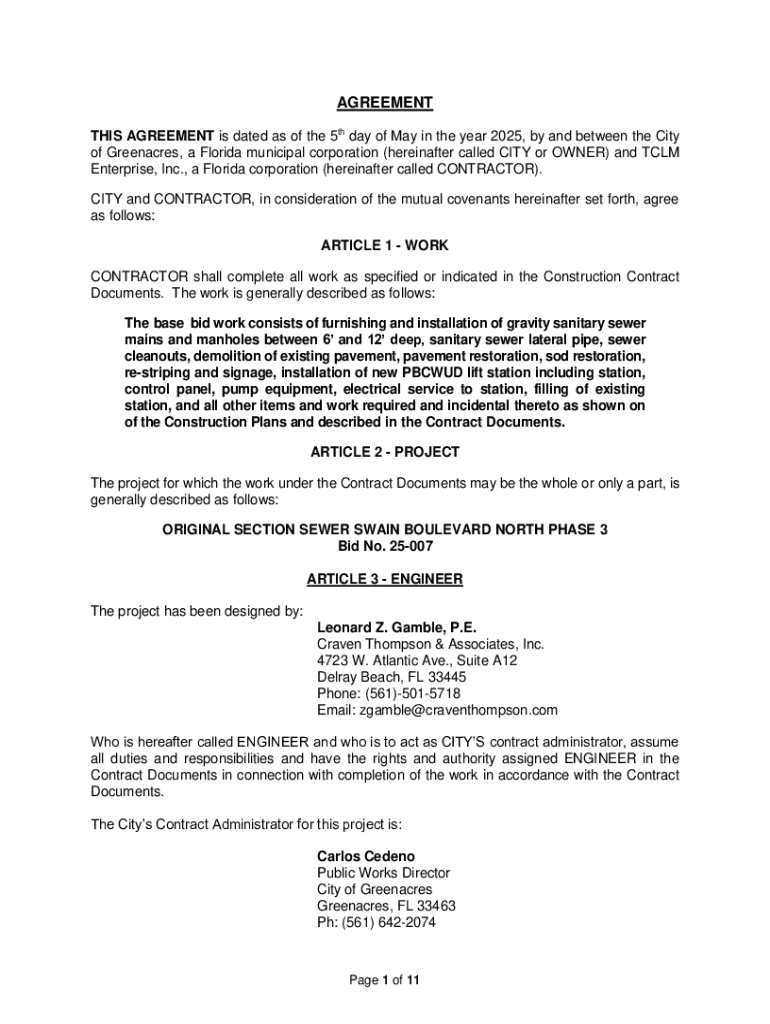 AGREEMENT

THIS AGREEMENT is dated as of the 5$^{th}$ day of May in the year 2025, by and between the City of Greenacres, a Florida municipal corporation (hereinafter called CITY or OWNER) and TCLM Enterprise, Inc., a Florida corporation (hereinafter called CONTRACTOR).

CITY and CONTRACTOR, in consideration of the mutual covenants hereinafter set forth, agree as follows:

ARTICLE 1 - WORK

CONTRACTOR shall complete all work as specified or indicated in the Construction Contract Documents. The work is generally described as follows:

The base bid work consists of furnishing and installation of gravity sanitary sewer mains and manholes between 6' and 12' deep, sanitary sewer lateral pipe, sewer cleanouts, demolition of existing pavement, pavement restoration, sod restoration, re-striping and signage, installation of new PBCWUD lift station including station, control panel, pump equipment, electrical service to station, filling of existing station, and all other items and work required and incidental thereto as shown on of the Construction Plans and described in the Contract Documents.

ARTICLE 2 - PROJECT

The project for which the work under the Contract Documents may be the whole or only a part, is generally described as follows:

ORIGINAL SECTION SEWER SWAIN BOULEVARD NORTH PHASE 3
Bid No. 25-007

ARTICLE 3 - ENGINEER

The project has been designed by:

Leonard Z. Gamble, P.E.
Craven Thompson & Associates, Inc.
4723 W. Atlantic Ave., Suite A12
Delray Beach, FL 33445
Phone: (561)-501-5718
Email: zgamble@craventhompson.com

Who is hereafter called ENGINEER and who is to act as CITY'S contract administrator, assume all duties and responsibilities and have the rights and authority assigned ENGINEER in the Contract Documents in connection with completion of the work in accordance with the Contract Documents.

The City's Contract Administrator for this project is:

Carlos Cedeno
Public Works Director
City of Greenacres
Greenacres, FL 33463
Ph: (561) 642-2074

Page 1 of 11